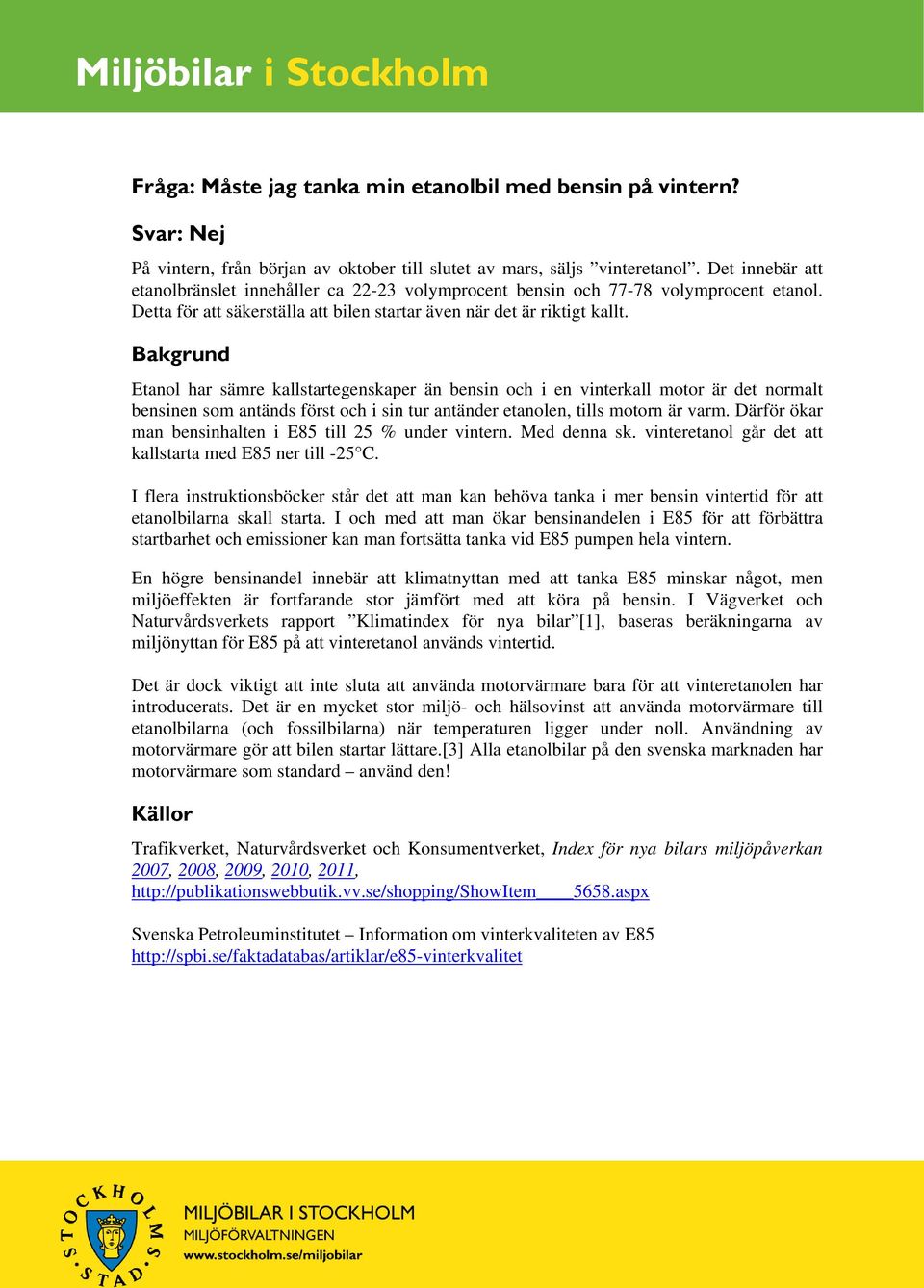 Miljöbilar i Stockholm

Fråga: Måste jag tanka min etanolbil med bensin på vintern?

Svar: Nej

På vintern, från början av oktober till slutet av mars, säljs ”vinteretanol”. Det innebär att etanolbränslet innehåller ca 22-23 volymprocent bensin och 77-78 volymprocent etanol. Detta för att säkerställa att bilen startar även när det är riktigt kallt.

Bakgrund

Etanol har sämre kallstartegenskaper än bensin och i en vinterkall motor är det normalt bensinen som antänds först och i sin tur antänder etanolen, tills motorn är varm. Därför ökar man bensinhalten i E85 till 25 % under vintern. Med denna sk. vinteretanol går det att kallstarta med E85 ner till -25°C.

I flera instruktionsböcker står det att man kan behöva tanka i mer bensin vintertid för att etanolbilarna skall starta. I och med att man ökar bensinandelen i E85 för att förbättra startbarhet och emissioner kan man fortsätta tanka vid E85 pumpen hela vintern.

En högre bensinandel innebär att klimatnyttan med att tanka E85 minskar något, men miljöeffekten är fortfarande stor jämfört med att köra på bensin. I Vägverket och Naturvårdsverkets rapport ”Klimatindex för nya bilar”[1], baseras beräkningarna av miljönyttan för E85 på att vinteretanol används vintertid.

Det är dock viktigt att inte sluta att använda motorvärmare bara för att vinteretanolen har introducerats. Det är en mycket stor miljö- och hälsovinst att använda motorvärmare till etanolbilarna (och fossilbilarna) när temperaturen ligger under noll. Användning av motorvärmare gör att bilen startar lättare.[3] Alla etanolbilar på den svenska marknaden har motorvärmare som standard – använd den!

Källor

Trafikverket, Naturvårdsverket och Konsumentverket, Index för nya bilars miljöpåverkan 2007, 2008, 2009, 2010, 2011, http://publikationswebbutik.vv.se/shopping/ShowItem____5658.aspx

Svenska Petroleuminstitutet – Information om vinterkvaliteten av E85
http://spbi.se/faktadatabas/artiklar/e85-vinterkvalitet

STOCKHOLMS STAD

MILJÖBILAR I STOCKHOLM
MILJÖFÖRVALTNINGEN
www.stockholm.se/miljobilar